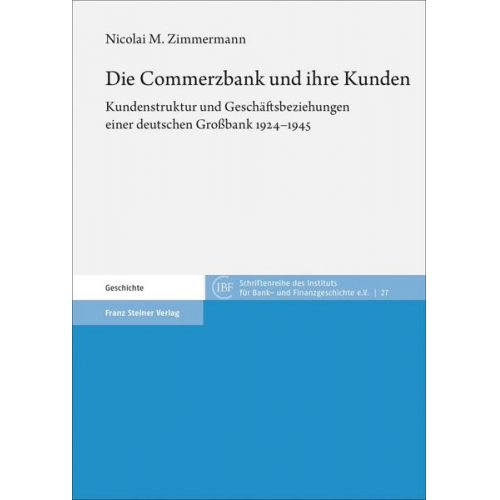 Nicolai M. Zimmermann

Die Commerzbank und ihre Kunden

Kundenstruktur und Geschäftsbeziehungen einer deutschen Großbank 1924–1945

Geschichte

IBF Schriftenreihe des Instituts für Bank- und Finanzgeschichte e.V. | 27

Franz Steiner Verlag